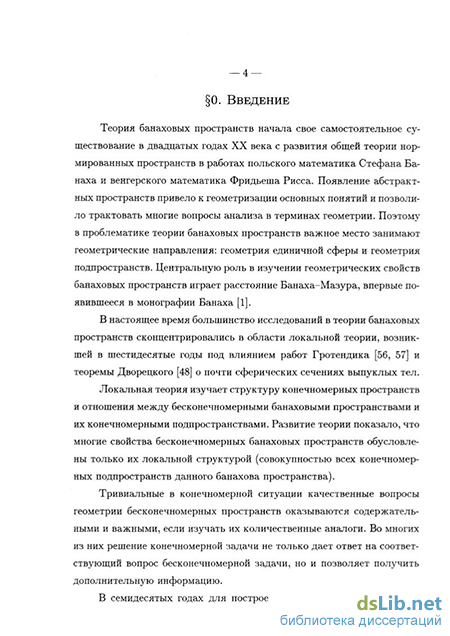 — 4 —

§0. Введение

Теория банаховых пространств начала свое самостоятельное существование в двадцатых годах XX века с развития общей теории нормированных пространств в работах польского математика Стефана Банаха и венгерского математика Фридьеша Рисса. Появление абстрактных пространств привело к геометризации основных понятий и позволило трактовать многие вопросы анализа в терминах геометрии. Поэтому в проблематике теории банаховых пространств важное место занимают геометрические направления: геометрия единичной сферы и геометрия подпространств. Центральную роль в изучении геометрических свойств банаховых пространств играет расстояние Банаха–Мазура, впервые появившееся в монографии Банаха [1].

В настоящее время большинство исследований в теории банаховых пространств сконцентрировались в области локальной теории, возникшей в шестидесятые годы под влиянием работ Гротендика [56, 57] и теоремы Дворецкого [48] о почти сферических сечениях выпуклых тел.

Локальная теория изучает структуру конечномерных пространств и отношения между бесконечномерными банаховыми пространствами и их конечномерными подпространствами. Развитие теории показало, что многие свойства бесконечномерных банаховых пространств обусловлены только их локальной структурой (совокупностью всех конечномерных подпространств данного банахова пространства).

Тривиальные в конечномерной ситуации качественные вопросы геометрии бесконечномерных пространств оказываются содержательными и важными, если изучать их количественные аналоги. Во многих из них решение конечномерной задачи не только дает ответ на соответствующий вопрос бесконечномерной задачи, но и позволяет получить дополнительную информацию.

В семидесятых годах для построе

dsLib.net
библиотека диссертаций